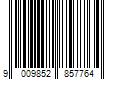 9 009852 857764